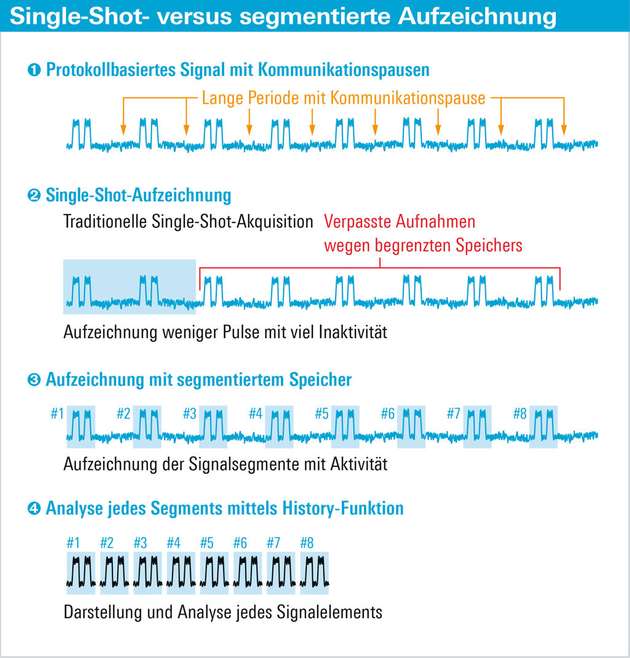 Single-Shot- versus segmentierte Aufzeichnung

❶ Protokollbasiertes Signal mit Kommunikationspausen

Lange Periode mit Kommunikationspause

❷ Single-Shot-Aufzeichnung

Traditionelle Single-Shot-Akquisition

Verpasste Aufnahmen wegen begrenzten Speichers

Aufzeichnung weniger Pulse mit viel Inaktivität

❸ Aufzeichnung mit segmentiertem Speicher

#1 #2 #3 #4 #5 #6 #7 #8

Aufzeichnung der Signalsegmente mit Aktivität

❹ Analyse jedes Segments mittels History-Funktion

#1 #2 #3 #4 #5 #6 #7 #8

Darstellung und Analyse jedes Signalelements